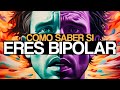 COMO SABER SI
ERES BIPOLAR